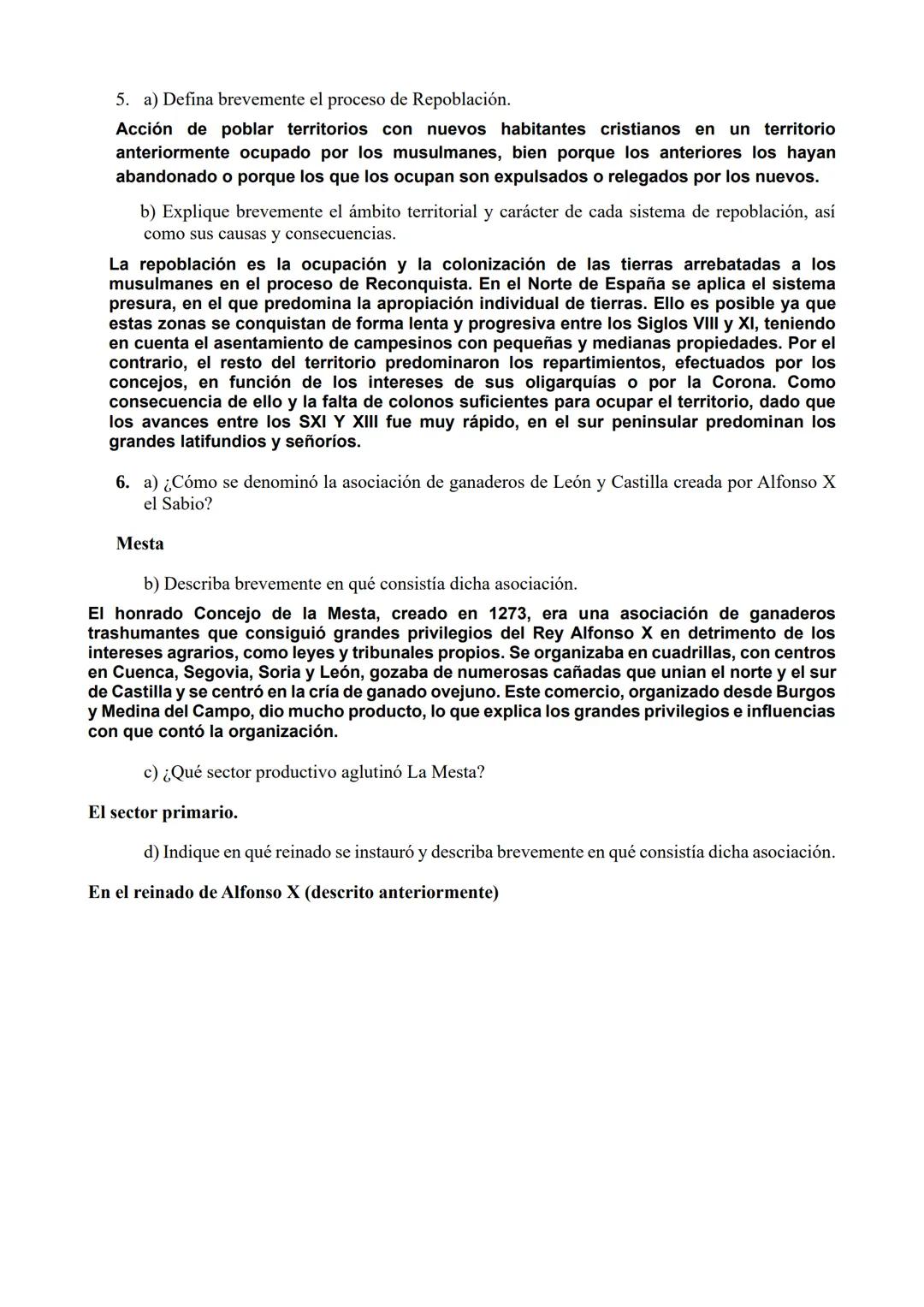 5. a) Defina brevemente el proceso de Repoblación.

Acción de poblar territorios con nuevos habitantes cristianos en un territorio anteriormente ocupado por los musulmanes, bien porque los anteriores los hayan abandonado o porque los que los ocupan son expulsados o relegados por los nuevos.

b) Explique brevemente el ámbito territorial y carácter de cada sistema de repoblación, así como sus causas y consecuencias.

La repoblación es la ocupación y la colonización de las tierras arrebatadas a los musulmanes en el proceso de Reconquista. En el Norte de España se aplica el sistema presura, en el que predomina la apropiación individual de tierras. Ello es posible ya que estas zonas se conquistan de forma lenta y progresiva entre los Siglos VIII y XI, teniendo en cuenta el asentamiento de campesinos con pequeñas y medianas propiedades. Por el contrario, el resto del territorio predominaron los repartimientos, efectuados por los concejos, en función de los intereses de sus oligarquías o por la Corona. Como consecuencia de ello y la falta de colonos suficientes para ocupar el territorio, dado que los avances entre los SXI Y XIII fue muy rápido, en el sur peninsular predominan los grandes latifundios y señoríos.

6. a) ¿Cómo se denominó la asociación de ganaderos de León y Castilla creada por Alfonso X el Sabio?

Mesta

b) Describa brevemente en qué consistía dicha asociación.

El honrado Concejo de la Mesta, creado en 1273, era una asociación de ganaderos trashumantes que consiguió grandes privilegios del Rey Alfonso X en detrimento de los intereses agrarios, como leyes y tribunales propios. Se organizaba en cuadrillas, con centros en Cuenca, Segovia, Soria y León, gozaba de numerosas cañadas que unian el norte y el sur de Castilla y se centró en la cría de ganado ovejuno. Este comercio, organizado desde Burgos y Medina del Campo, dio mucho producto, lo que explica los grandes privilegios e influencias con que contó la organización.

c) ¿Qué sector productivo aglutinó La Mesta?

El sector primario.

d) Indique en qué reinado se instauró y describa brevemente en qué consistía dicha asociación.

En el reinado de Alfonso X (descrito anteriormente)